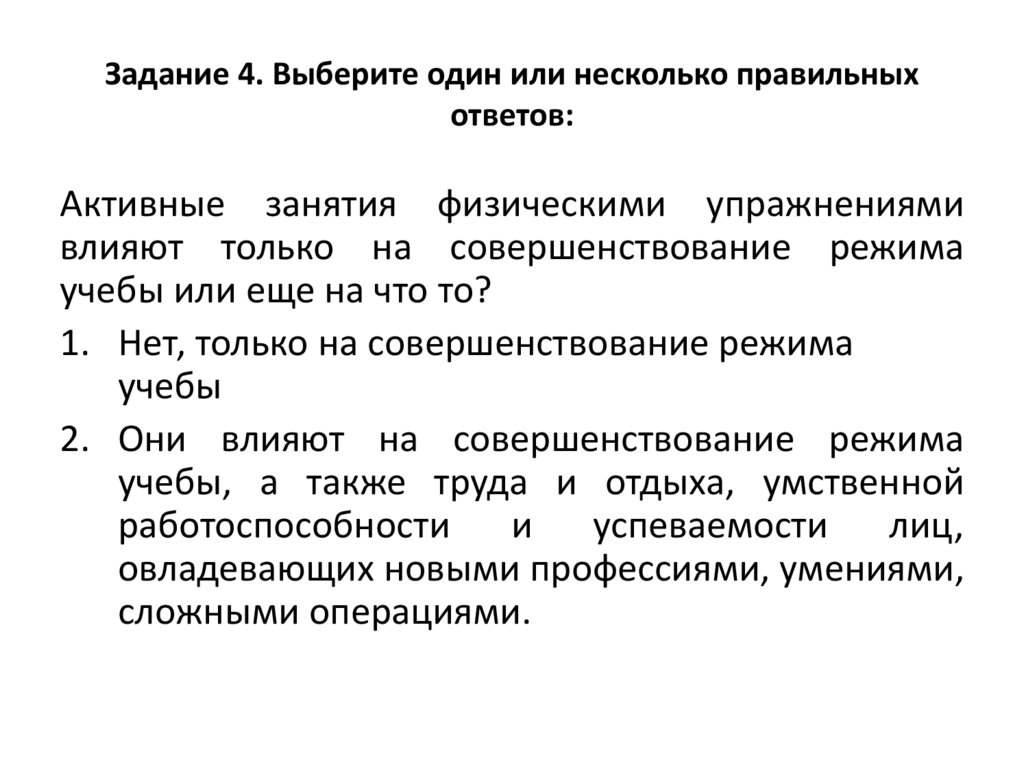 Задание 4. Выберите один или несколько правильных ответов:

Активные занятия физическими упражнениями влияют только на совершенствование режима учебы или еще на что то?

1. Нет, только на совершенствование режима учебы

2. Они влияют на совершенствование режима учебы, а также труда и отдыха, умственной работоспособности и успеваемости лиц, овладевающих новыми профессиями, умениями, сложными операциями.